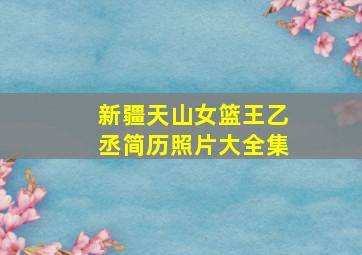 新疆天山女篮王乙丞简历照片大全集